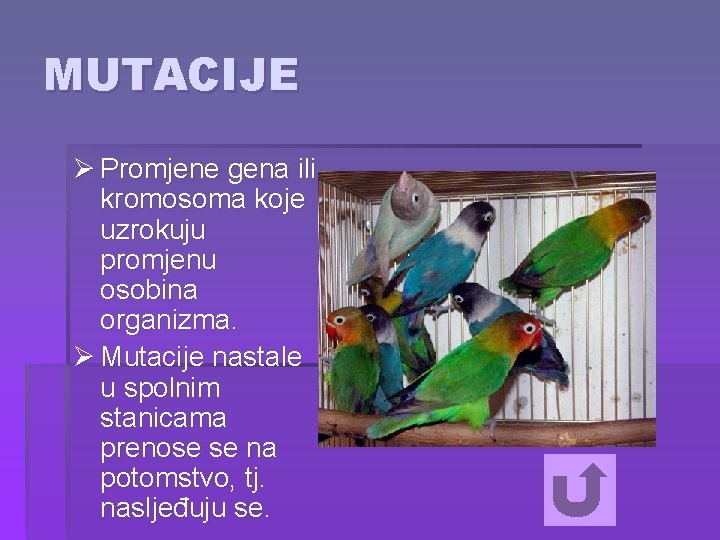 MUTACIJE

➢ Promjene gena ili kromosoma koje uzrokuju promjenu osobina organizma.

➢ Mutacije nastale u spolnim stanicama prenose se na potomstvo, tj. nasljeđuju se.